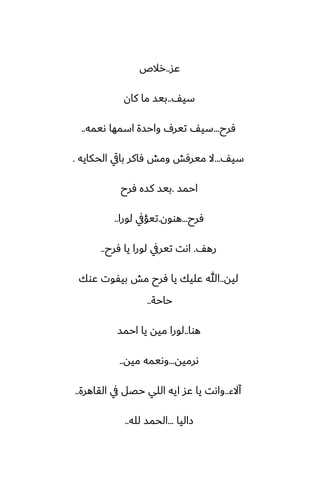 عز..خلاص

سيف..بعد ما كان

فرح...سيف تعرف واحدة اسمها نعمه..

سيف...لا معرفش ومش فاكر باقي الحكايه .

احمد .بعد كده فرح

فرح...هنون.تعرفي لورا..

رهف. انت تعرفي لورا يا فرح..

لين..الله عليك يا فرح مش بيفوت عنك حاجة..

هنا..لورا مين يا احمد

نرمين...ونعمه مين..

آلاء..وانت يا عز ايه اللي حصل في القاهرة..

داليا ...الحمد لله..